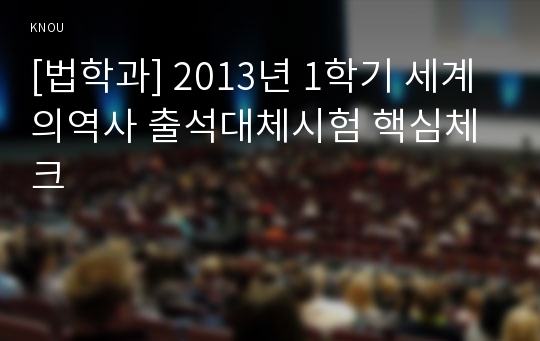 KNOU

[법학과] 2013년 1학기 세계의역사 출석대체시험 핵심체크